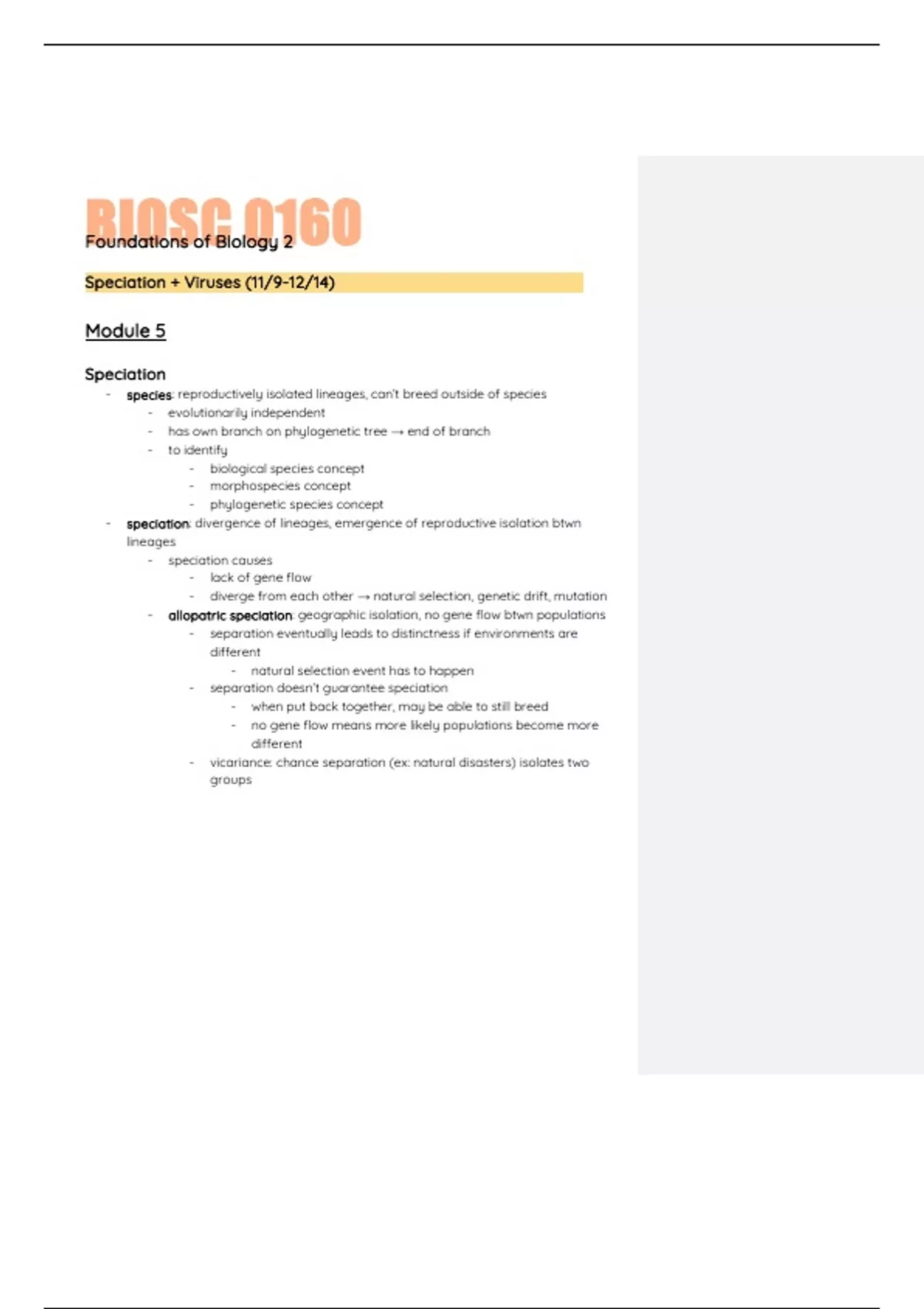 BIOSC 0160
Foundations of Biology 2

Speciation + Viruses (11/9-12/14)

Module 5

Speciation
- species: reproductively isolated lineages, can't breed outside of species
  - evolutionarily independent
  - has own branch on phylogenetic tree → end of branch
  - to identify
    - biological species concept
    - morphospecies concept
    - phylogenetic species concept
- speciation: divergence of lineages, emergence of reproductive isolation btwn lineages
  - speciation causes
    - lack of gene flow
    - diverge from each other → natural selection, genetic drift, mutation
  - allopatric speciation: geographic isolation, no gene flow btwn populations
    - separation eventually leads to distinctness if environments are different
      - natural selection event has to happen
    - separation doesn't guarantee speciation
      - when put back together, may be able to still breed
      - no gene flow means more likely populations become more different
    - vicariance: chance separation (ex: natural disasters) isolates two groups